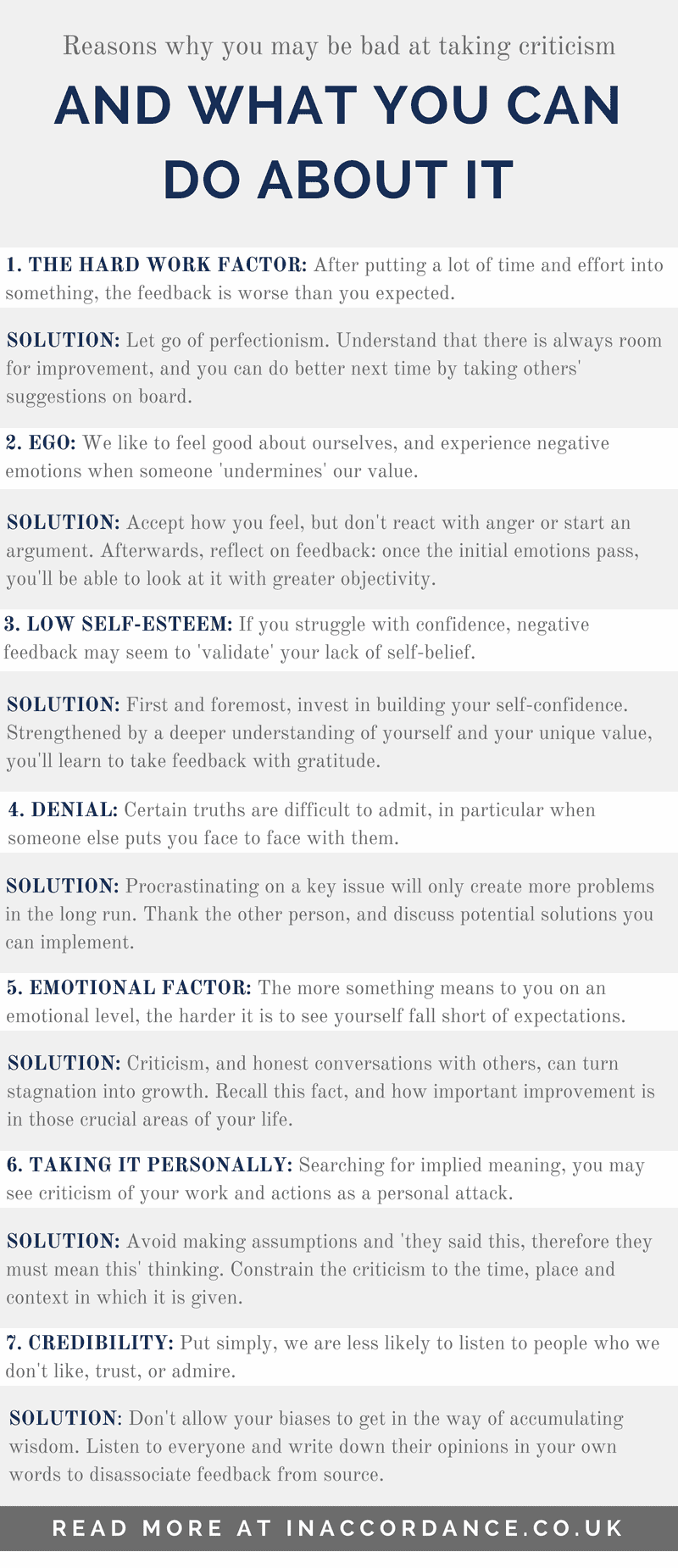 Reasons why you may be bad at taking criticism

AND WHAT YOU CAN DO ABOUT IT

1. THE HARD WORK FACTOR: After putting a lot of time and effort into something, the feedback is worse than you expected.

SOLUTION: Let go of perfectionism. Understand that there is always room for improvement, and you can do better next time by taking others' suggestions on board.

2. EGO: We like to feel good about ourselves, and experience negative emotions when someone 'undermines' our value.

SOLUTION: Accept how you feel, but don't react with anger or start an argument. Afterwards, reflect on feedback: once the initial emotions pass, you'll be able to look at it with greater objectivity.

3. LOW SELF-ESTEEM: If you struggle with confidence, negative feedback may seem to 'validate' your lack of self-belief.

SOLUTION: First and foremost, invest in building your self-confidence. Strengthened by a deeper understanding of yourself and your unique value, you'll learn to take feedback with gratitude.

4. DENIAL: Certain truths are difficult to admit, in particular when someone else puts you face to face with them.

SOLUTION: Procrastinating on a key issue will only create more problems in the long run. Thank the other person, and discuss potential solutions you can implement.

5. EMOTIONAL FACTOR: The more something means to you on an emotional level, the harder it is to see yourself fall short of expectations.

SOLUTION: Criticism, and honest conversations with others, can turn stagnation into growth. Recall this fact, and how important improvement is in those crucial areas of your life.

6. TAKING IT PERSONALLY: Searching for implied meaning, you may see criticism of your work and actions as a personal attack.

SOLUTION: Avoid making assumptions and 'they said this, therefore they must mean this' thinking. Constrain the criticism to the time, place and context in which it is given.

7. CREDIBILITY: Put simply, we are less likely to listen to people who we don't like, trust, or admire.

SOLUTION: Don't allow your biases to get in the way of accumulating wisdom. Listen to everyone and write down their opinions in your own words to disassociate feedback from source.

READ MORE AT INACCORDANCE.CO.UK